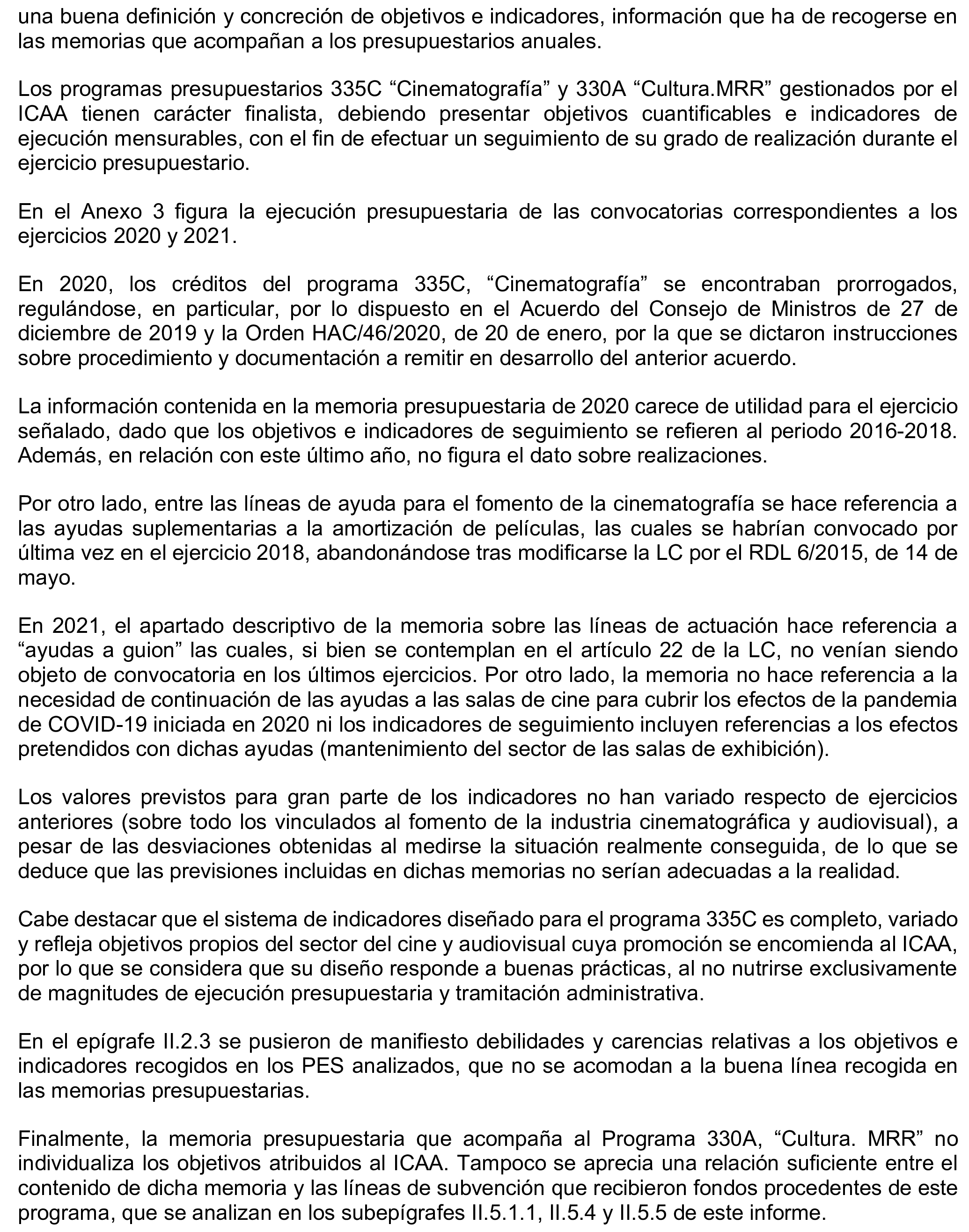 una buena definición y concreción de objetivos e indicadores, información que ha de recogerse en las memorias que acompañan a los presupuestarios anuales.

Los programas presupuestarios 335C “Cinematografía” y 330A “Cultura.MRR” gestionados por el ICAA tienen carácter finalista, debiendo presentar objetivos cuantificables e indicadores de ejecución mensurables, con el fin de efectuar un seguimiento de su grado de realización durante el ejercicio presupuestario.

En el Anexo 3 figura la ejecución presupuestaria de las convocatorias correspondientes a los ejercicios 2020 y 2021.

En 2020, los créditos del programa 335C, “Cinematografía” se encontraban prorrogados, regulándose, en particular, por lo dispuesto en el Acuerdo del Consejo de Ministros de 27 de diciembre de 2019 y la Orden HAC/46/2020, de 20 de enero, por la que se dictaron instrucciones sobre procedimiento y documentación a remitir en desarrollo del anterior acuerdo.

La información contenida en la memoria presupuestaria de 2020 carece de utilidad para el ejercicio señalado, dado que los objetivos e indicadores de seguimiento se refieren al periodo 2016-2018. Además, en relación con este último año, no figura el dato sobre realizaciones.

Por otro lado, entre las líneas de ayuda para el fomento de la cinematografía se hace referencia a las ayudas suplementarias a la amortización de películas, las cuales se habrían convocado por última vez en el ejercicio 2018, abandonándose tras modificarse la LC por el RDL 6/2015, de 14 de mayo.

En 2021, el apartado descriptivo de la memoria sobre las líneas de actuación hace referencia a “ayudas a guion” las cuales, si bien se contemplan en el artículo 22 de la LC, no venían siendo objeto de convocatoria en los últimos ejercicios. Por otro lado, la memoria no hace referencia a la necesidad de continuación de las ayudas a las salas de cine para cubrir los efectos de la pandemia de COVID-19 iniciada en 2020 ni los indicadores de seguimiento incluyen referencias a los efectos pretendidos con dichas ayudas (mantenimiento del sector de las salas de exhibición).

Los valores previstos para gran parte de los indicadores no han variado respecto de ejercicios anteriores (sobre todo los vinculados al fomento de la industria cinematográfica y audiovisual), a pesar de las desviaciones obtenidas al medirse la situación realmente conseguida, de lo que se deduce que las previsiones incluidas en dichas memorias no serían adecuadas a la realidad.

Cabe destacar que el sistema de indicadores diseñado para el programa 335C es completo, variado y refleja objetivos propios del sector del cine y audiovisual cuya promoción se encomienda al ICAA, por lo que se considera que su diseño responde a buenas prácticas, al no nutrirse exclusivamente de magnitudes de ejecución presupuestaria y tramitación administrativa.

En el epígrafe II.2.3 se pusieron de manifiesto debilidades y carencias relativas a los objetivos e indicadores recogidos en los PES analizados, que no se acomodan a la buena línea recogida en las memorias presupuestarias.

Finalmente, la memoria presupuestaria que acompaña al Programa 330A, “Cultura. MRR” no individualiza los objetivos atribuidos al ICAA. Tampoco se aprecia una relación suficiente entre el contenido de dicha memoria y las líneas de subvención que recibieron fondos procedentes de este programa, que se analizan en los subepígrafes II.5.1.1, II.5.4 y II.5.5 de este informe.